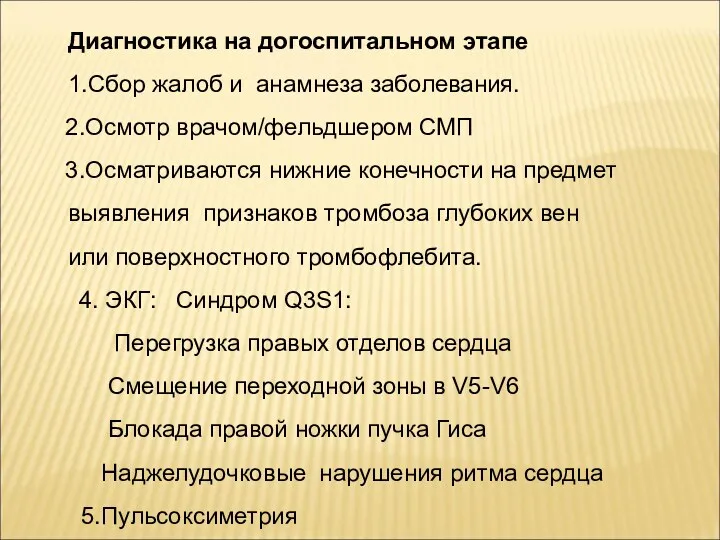 Диагностика на догоспитальном этапе

1.Сбор жалоб и анамнеза заболевания.

2.Осмотр врачом/фельдшером СМП

3.Осматриваются нижние конечности на предмет выявления признаков тромбоза глубоких вен или поверхностного тромбофлебита.

4. ЭКГ: Синдром Q3S1:

Перегрузка правых отделов сердца

Смещение переходной зоны в V5-V6

Блокада правой ножки пучка Гиса

Наджелудочковые нарушения ритма сердца

5.Пульсоксиметрия